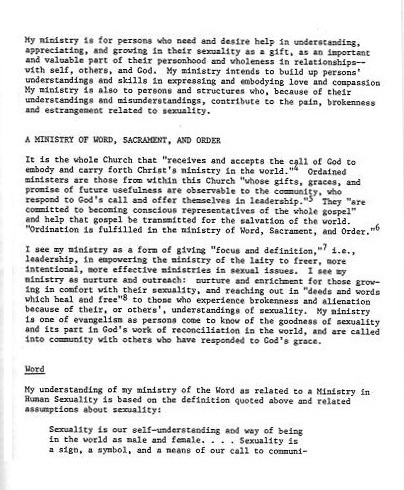 My ministry is for persons who need and desire help in understanding, appreciating, and growing in their sexuality as a gift, as an important and valuable part of their personhood and wholeness in relationships--with self, others, and God. My ministry intends to build up persons' understandings and skills in expressing and embodying love and compassion My ministry is also to persons and structures who, because of their understandings and misunderstandings, contribute to the pain, brokenness and estrangement related to sexuality.

A MINISTRY OF WORD, SACRAMENT, AND ORDER

It is the whole Church that "receives and accepts the call of God to embody and carry forth Christ's ministry in the world."$^4$ Ordained ministers are those from within this Church "whose gifts, graces, and promise of future usefulness are observable to the community, who respond to God's call and offer themselves in leadership."$^5$ They "are committed to becoming conscious representatives of the whole gospel" and help that gospel be transmitted for the salvation of the world. "Ordination is fulfilled in the ministry of Word, Sacrament, and Order."$^6$

I see my ministry as a form of giving "focus and definition,"$^7$ i.e., leadership, in empowering the ministry of the laity to freer, more intentional, more effective ministries in sexual issues. I see my ministry as nurture and outreach: nurture and enrichment for those growing in comfort with their sexuality, and reaching out in "deeds and words which heal and free"$^8$ to those who experience brokenness and alienation because of their, or others', understandings of sexuality. My ministry is one of evangelism as persons come to know of the goodness of sexuality and its part in God's work of reconciliation in the world, and are called into community with others who have responded to God's grace.

Word

My understanding of my ministry of the Word as related to a Ministry in Human Sexuality is based on the definition quoted above and related assumptions about sexuality:

Sexuality is our self-understanding and way of being in the world as male and female. . . . Sexuality is a sign, a symbol, and a means of our call to communi-